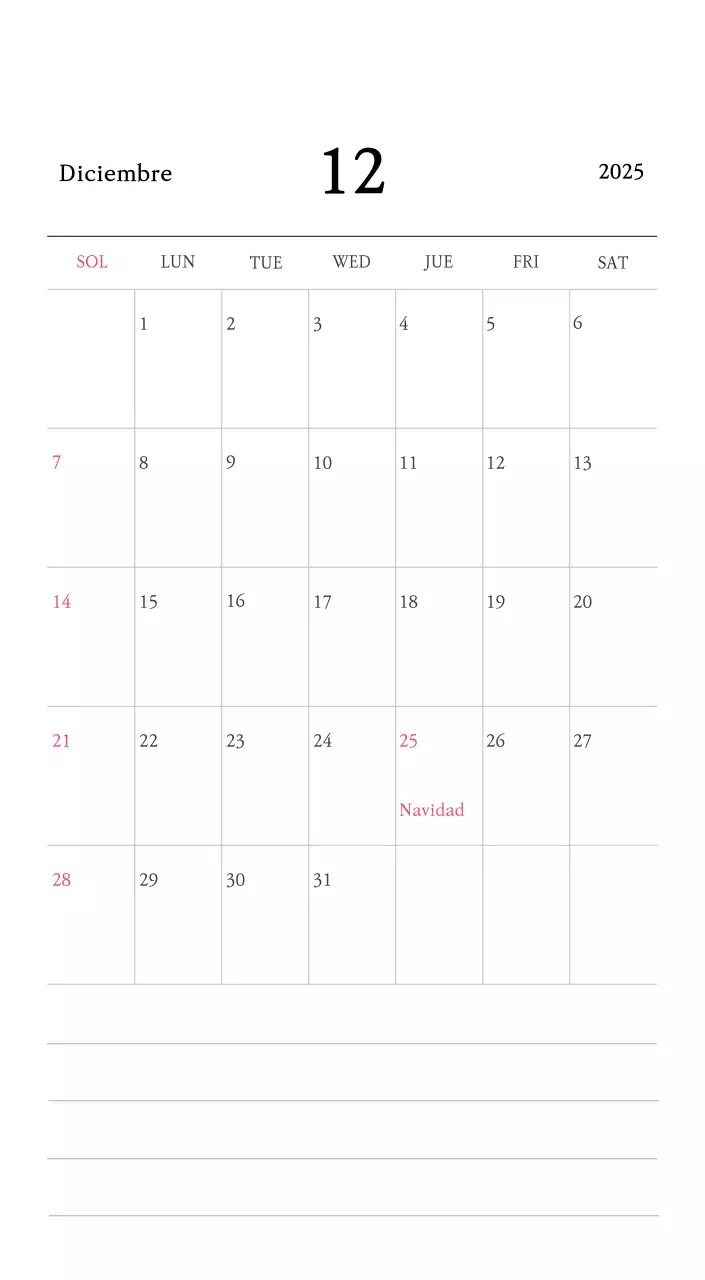 Diciembre 12 2025

| SOL | LUN | TUE | WED | JUE | FRI | SAT |
|---|---|---|---|---|---|---|
| | 1 | 2 | 3 | 4 | 5 | 6 |
| 7 | 8 | 9 | 10 | 11 | 12 | 13 |
| 14 | 15 | 16 | 17 | 18 | 19 | 20 |
| 21 | 22 | 23 | 24 | 25 Navidad | 26 | 27 |
| 28 | 29 | 30 | 31 | | | |